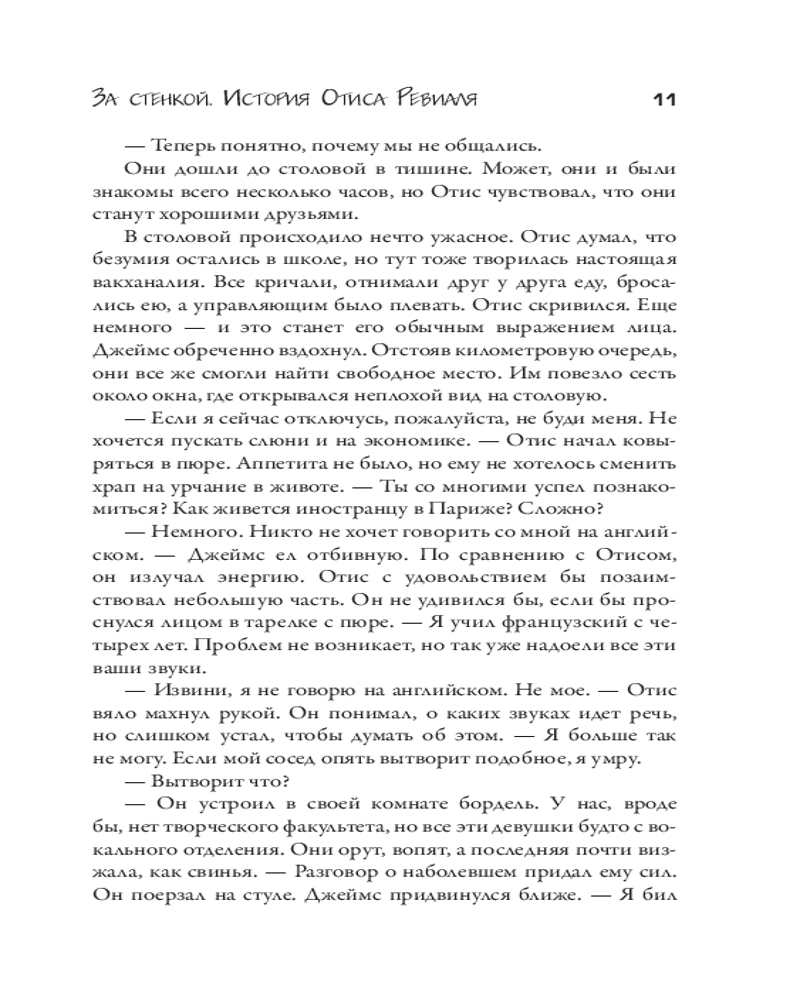 За стенкой. История Отиса Ревиаля 11

— Теперь понятно, почему мы не общались.

Они дошли до столовой в тишине. Может, они и были знакомы всего несколько часов, но Отис чувствовал, что они станут хорошими друзьями.

В столовой происходило нечто ужасное. Отис думал, что безумия остались в школе, но тут тоже творилась настоящая вакханалия. Все кричали, отнимали друг у друга еду, бросались ею, а управляющим было плевать. Отис скривился. Еще немного — и это станет его обычным выражением лица. Джеймс обреченно вздохнул. Отстояв километровую очередь, они все же смогли найти свободное место. Им повезло сесть около окна, где открывался неплохой вид на столовую.

— Если я сейчас отключусь, пожалуйста, не буди меня. Не хочется пускать слюни и на экономике. — Отис начал ковыряться в пюре. Аппетита не было, но ему не хотелось сменить храп на урчание в животе. — Ты со многими успел познакомиться? Как живется иностранцу в Париже? Сложно?

— Немного. Никто не хочет говорить со мной на английском. — Джеймс ел отбивную. По сравнению с Отисом, он излучал энергию. Отис с удовольствием бы позаимствовал небольшую часть. Он не удивился бы, если бы проснулся лицом в тарелке с пюре. — Я учил французский с четырех лет. Проблем не возникает, но так уже надоели все эти ваши звуки.

— Извини, я не говорю на английском. Не мое. — Отис вяло махнул рукой. Он понимал, о каких звуках идет речь, но слишком устал, чтобы думать об этом. — Я больше так не могу. Если мой сосед опять вытворит подобное, я умру.

— Вытворит что?

— Он устроил в своей комнате бордель. У нас, вроде бы, нет творческого факультета, но все эти девушки будто с вокального отделения. Они орут, вопят, а последняя почти визжала, как свинья. — Разговор о наболевшем придал ему сил. Он поерзал на стуле. Джеймс придвинулся ближе. — Я бил